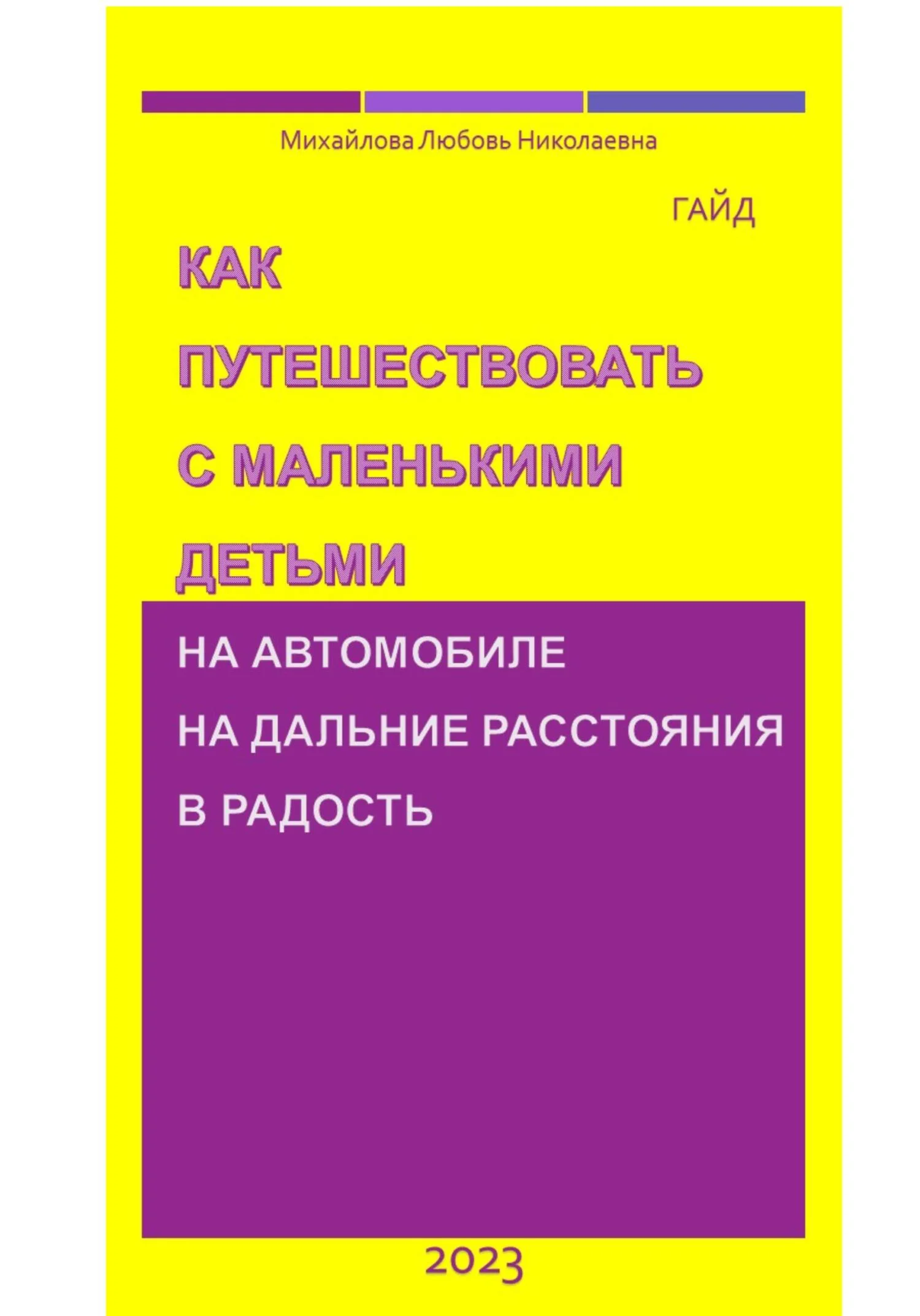 Михайлова Любовь Николаевна

ГАЙД

КАК ПУТЕШЕСТВОВАТЬ С МАЛЕНЬКИМИ ДЕТЬМИ

НА АВТОМОБИЛЕ
НА ДАЛЬНИЕ РАССТОЯНИЯ
В РАДОСТЬ

2023